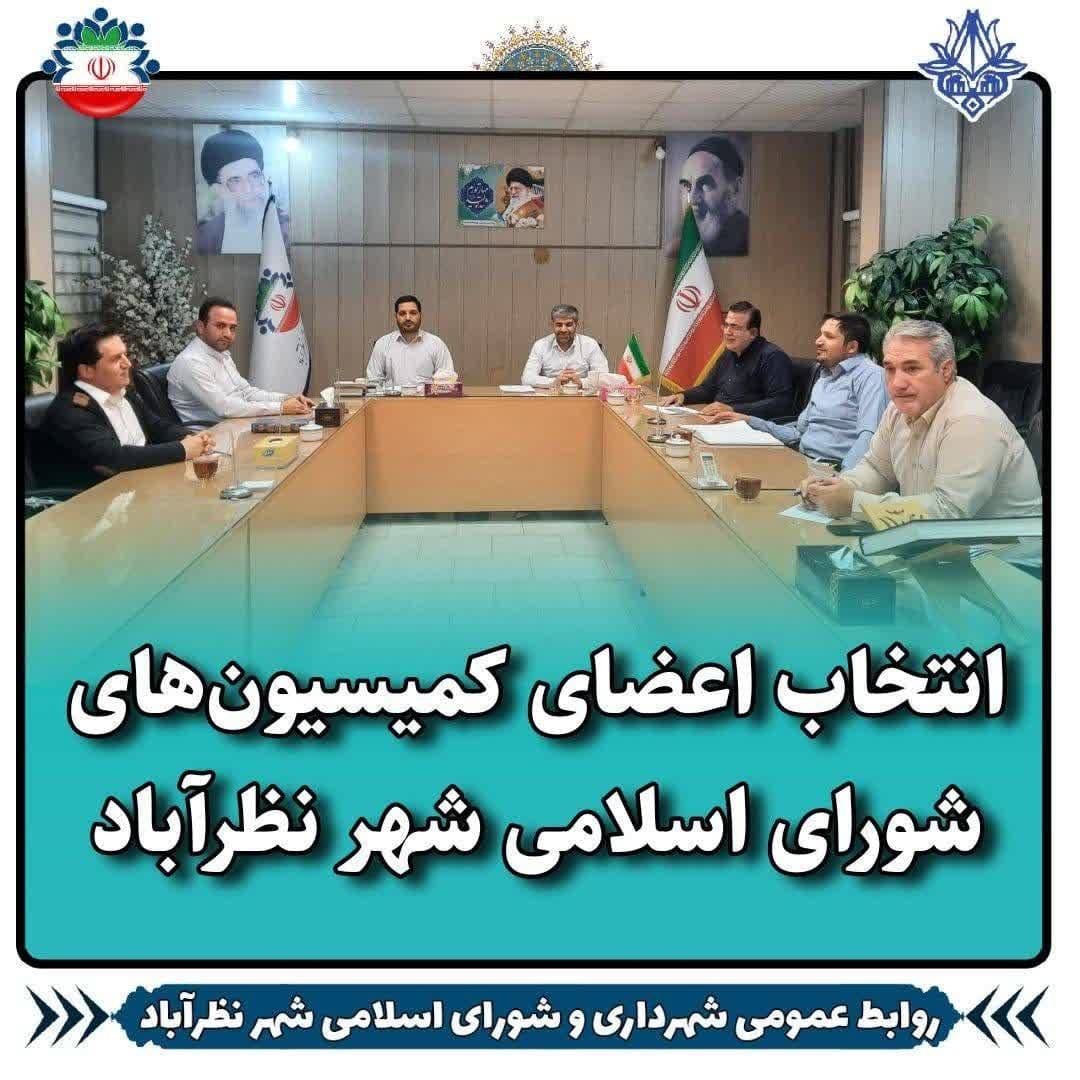 انتخاب اعضای کمیسیون‌های شورای اسلامی شهر نظرآباد

روابط عمومی شهرداری و شورای اسلامی شهر نظرآباد